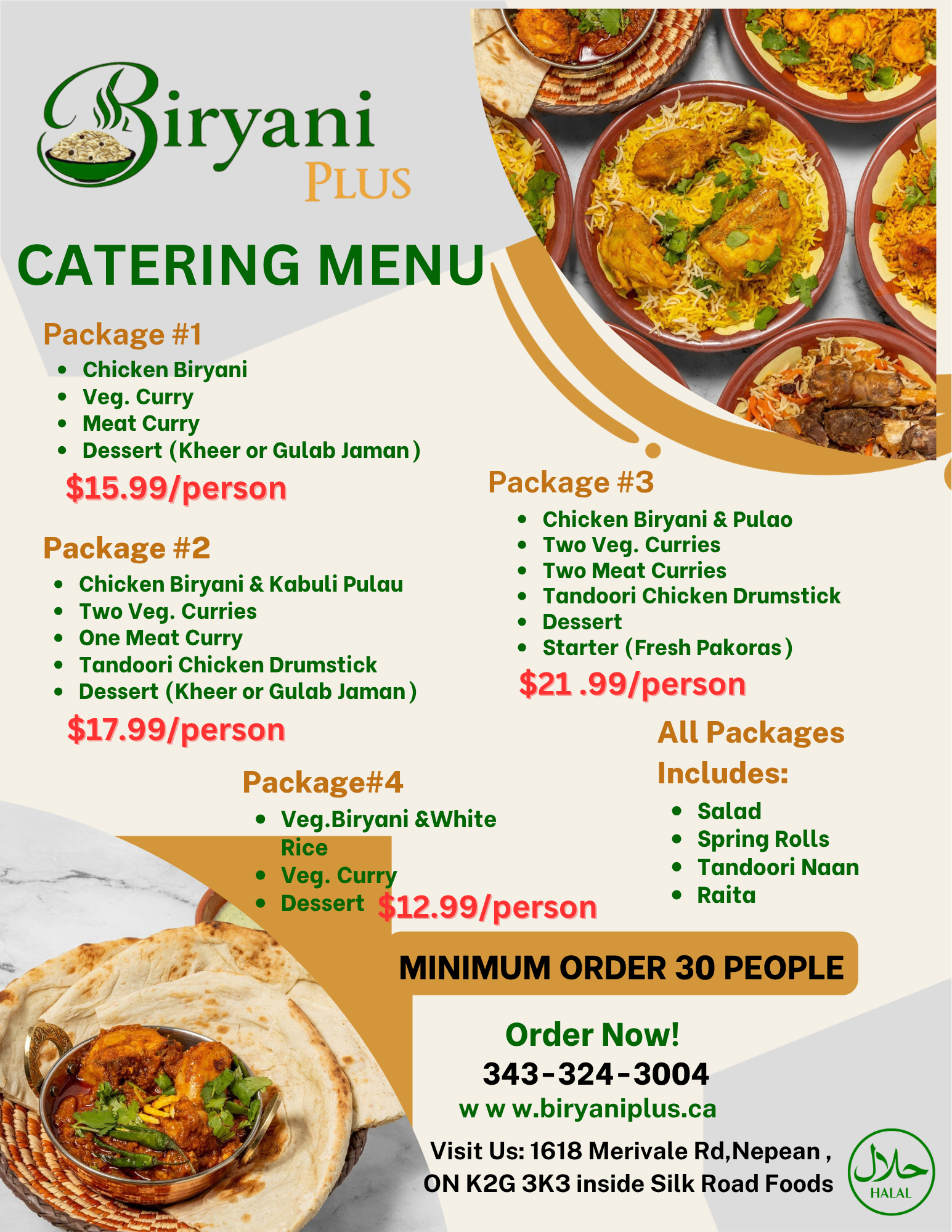 Biryani
PLUS

CATERING MENU

Package #1
• Chicken Biryani
• Veg. Curry
• Meat Curry
• Dessert (Kheer or Gulab Jaman)
$15.99/person

Package #2
• Chicken Biryani & Kabuli Pulau
• Two Veg. Curries
• One Meat Curry
• Tandoori Chicken Drumstick
• Dessert (Kheer or Gulab Jaman)
$17.99/person

Package #3
• Chicken Biryani & Pulao
• Two Veg. Curries
• Two Meat Curries
• Tandoori Chicken Drumstick
• Dessert
• Starter (Fresh Pakoras)
$21 .99/person

Package#4
• Veg.Biryani &White Rice
• Veg. Curry
• Dessert
$12.99/person

All Packages Includes:
• Salad
• Spring Rolls
• Tandoori Naan
• Raita

MINIMUM ORDER 30 PEOPLE

Order Now!
343-324-3004
w w w.biryaniplus.ca
Visit Us: 1618 Merivale Rd,Nepean , ON K2G 3K3 inside Silk Road Foods

حلال
HALAL